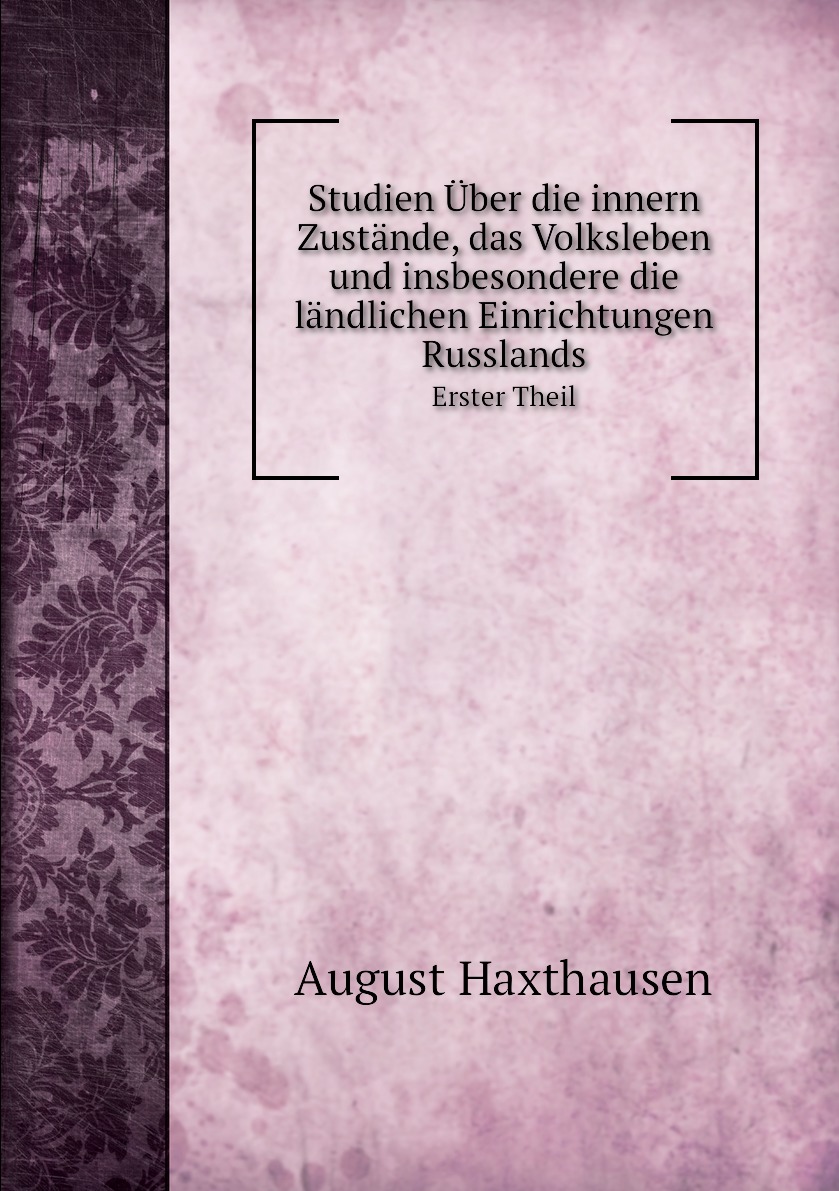 Studien Über die innern Zustände, das Volksleben und insbesondere die ländlichen Einrichtungen Russlands
Erster Theil

August Haxthausen